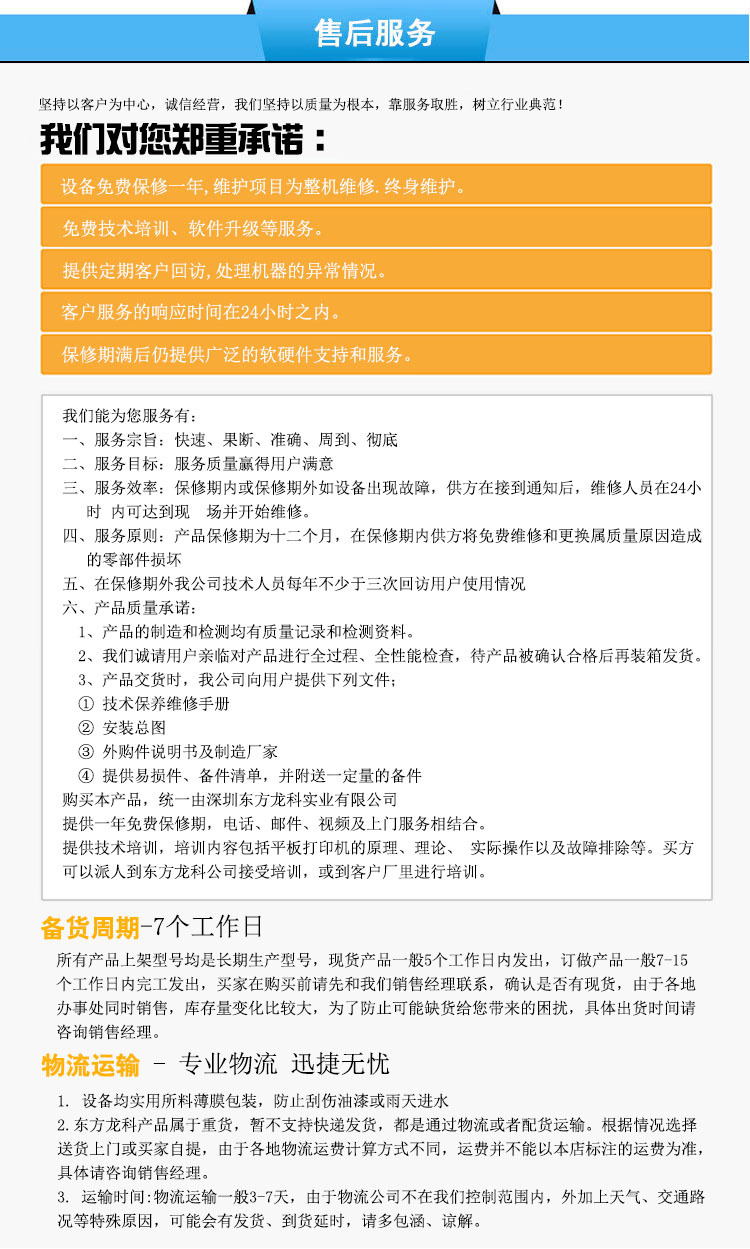 售后服务

坚持以客户为中心，诚信经营，我们坚持以质量为根本，靠服务取胜，树立行业典范！

我们对您郑重承诺：

设备免费保修一年,维护项目为整机维修.终身维护。

免费技术培训、软件升级等服务。

提供定期客户回访,处理机器的异常情况。

客户服务的响应时间在24小时之内。

保修期满后仍提供广泛的软硬件支持和服务。

我们能为您服务有：
一、服务宗旨：快速、果断、准确、周到、彻底
二、服务目标：服务质量赢得用户满意
三、服务效率：保修期内或保修期外如设备出现故障，供方在接到通知后，维修人员在24小时 内可达到现 场并开始维修。
四、服务原则：产品保修期为十二个月，在保修期内供方将免费维修和更换属质量原因造成的零部件损坏
五、在保修期外我公司技术人员每年不少于三次回访用户使用情况
六、产品质量承诺：
1、产品的制造和检测均有质量记录和检测资料。
2、我们诚请用户亲临对产品进行全过程、全性能检查，待产品被确认合格后再装箱发货。
3、产品交货时，我公司向用户提供下列文件；
① 技术保养维修手册
② 安装总图
③ 外购件说明书及制造厂家
④ 提供易损件、备件清单，并附送一定量的备件
购买本产品，统一由深圳东方龙科实业有限公司
提供一年免费保修期，电话、邮件、视频及上门服务相结合。
提供技术培训，培训内容包括平板打印机的原理、理论、 实际操作以及故障排除等。买方可以派人到东方龙科公司接受培训，或到客户厂里进行培训。

备货周期-7个工作日

所有产品上架型号均是长期生产型号，现货产品一般5个工作日内发出，订做产品一般7-15个工作日内完工发出，买家在购买前请先和我们销售经理联系，确认是否有现货，由于各地办事处同时销售，库存量变化比较大，为了防止可能缺货给您带来的困扰，具体出货时间请咨询销售经理。

物流运输 - 专业物流 迅捷无忧

1. 设备均实用所料薄膜包装，防止刮伤油漆或雨天进水
2.东方龙科产品属于重货，暂不支持快递发货，都是通过物流或者配货运输。根据情况选择送货上门或买家自提，由于各地物流运费计算方式不同，运费并不能以本店标注的运费为准，具体请咨询销售经理。
3. 运输时间:物流运输一般3-7天，由于物流公司不在我们控制范围内，外加上天气、交通路况等特殊原因，可能会有发货、到货延时，请多包涵、谅解。